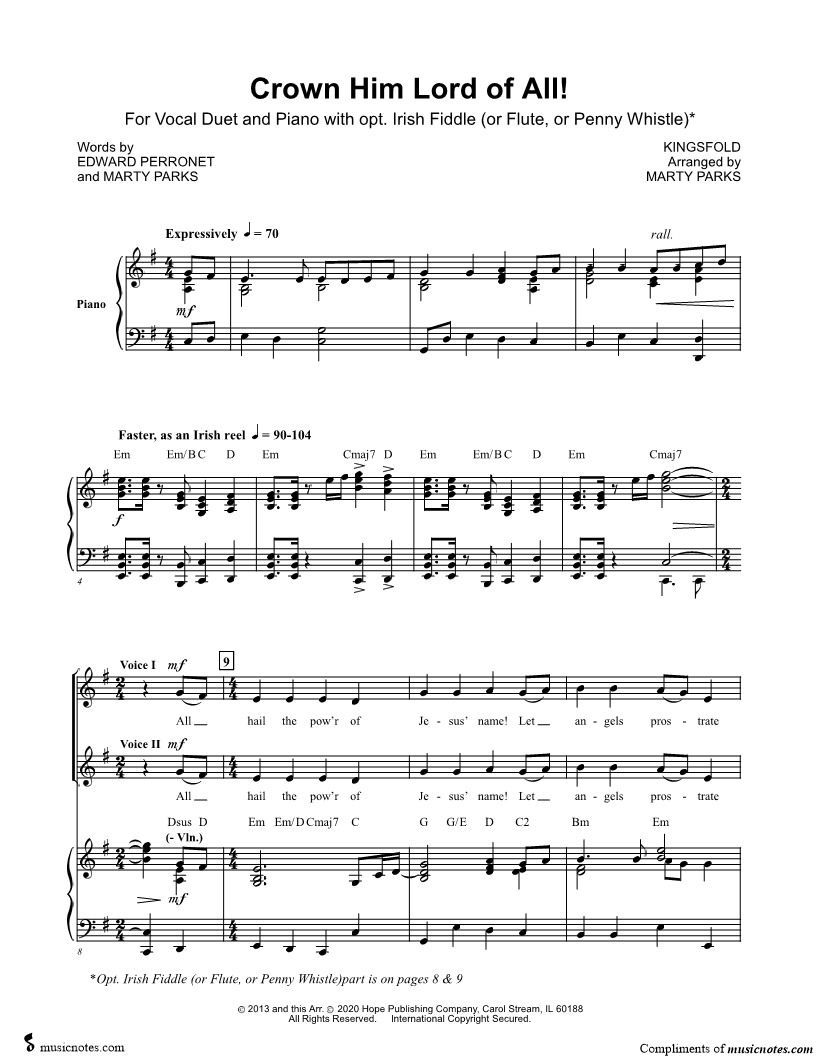 Crown Him Lord of All!

For Vocal Duet and Piano with opt. Irish Fiddle (or Flute, or Penny Whistle)*

Words by
EDWARD PERRONET
and MARTY PARKS

KINGSFOLD
Arranged by
MARTY PARKS

Expressively ♩ = 70

rall.

Piano

mf

Faster, as an Irish reel ♩ = 90-104

Em Em/B C D Em Cmaj7 D Em Em/B C D Em Cmaj7

f

4

Voice I mf

9

All __ hail the pow'r of Je - sus' name! Let __ an - gels pros - trate

Voice II mf

All __ hail the pow'r of Je - sus' name! Let __ an - gels pros - trate

Dsus D Em Em/D Cmaj7 C G G/E D C2 Bm Em

(- Vln.)

mf

8

*Opt. Irish Fiddle (or Flute, or Penny Whistle)part is on pages 8 & 9

© 2013 and this Arr. © 2020 Hope Publishing Company, Carol Stream, IL 60188
All Rights Reserved. International Copyright Secured.

musicnotes.com

Compliments of musicnotes.com